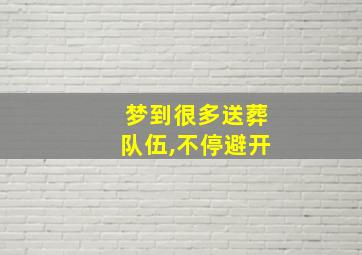 梦到很多送葬队伍,不停避开